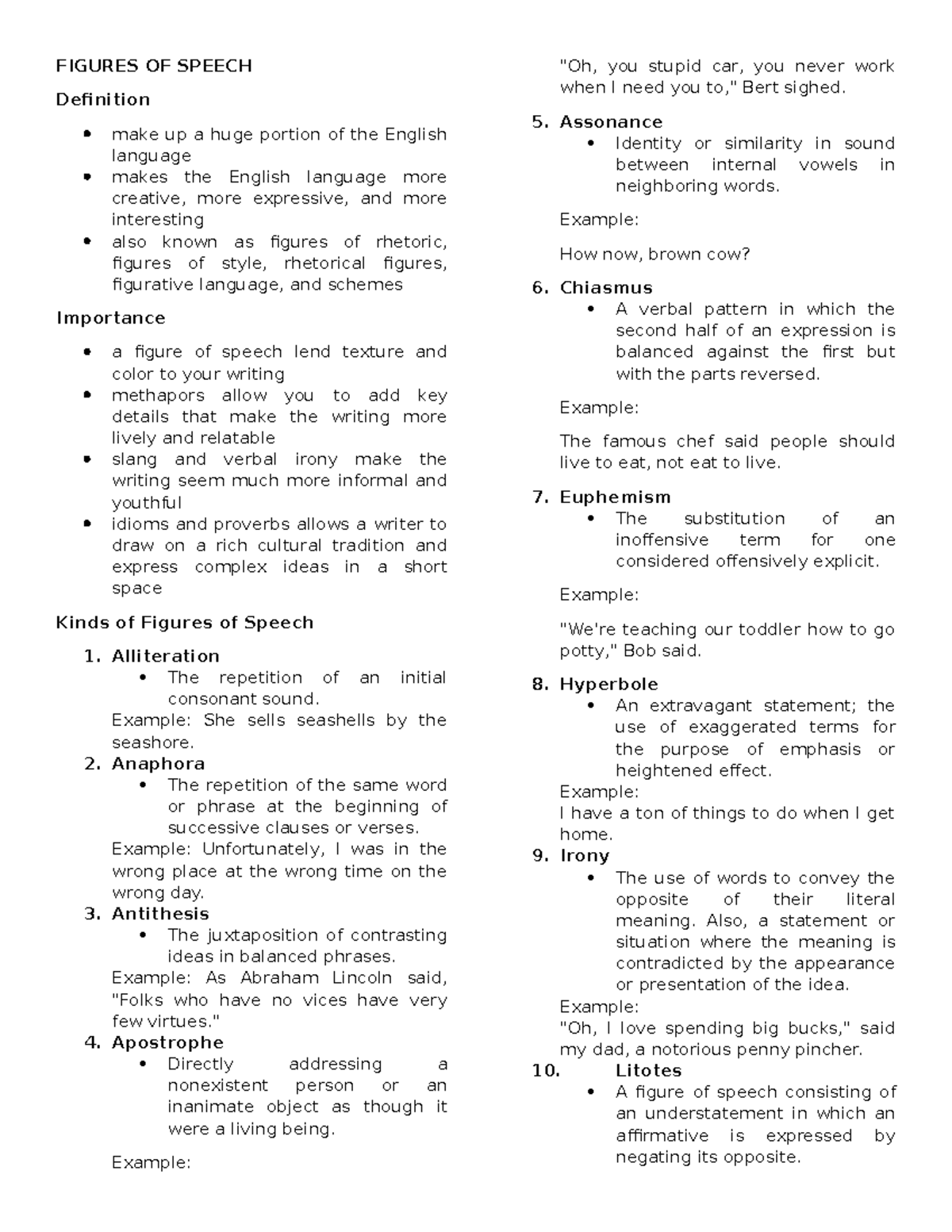 FIGURES OF SPEECH

Definition

- make up a huge portion of the English language
- makes the English language more creative, more expressive, and more interesting
- also known as figures of rhetoric, figures of style, rhetorical figures, figurative language, and schemes

Importance

- a figure of speech lend texture and color to your writing
- methapors allow you to add key details that make the writing more lively and relatable
- slang and verbal irony make the writing seem much more informal and youthful
- idioms and proverbs allows a writer to draw on a rich cultural tradition and express complex ideas in a short space

Kinds of Figures of Speech

1. Alliteration
- The repetition of an initial consonant sound.

Example: She sells seashells by the seashore.

2. Anaphora
- The repetition of the same word or phrase at the beginning of successive clauses or verses.

Example: Unfortunately, I was in the wrong place at the wrong time on the wrong day.

3. Antithesis
- The juxtaposition of contrasting ideas in balanced phrases.

Example: As Abraham Lincoln said, "Folks who have no vices have very few virtues."

4. Apostrophe
- Directly addressing a nonexistent person or an inanimate object as though it were a living being.

Example:

"Oh, you stupid car, you never work when I need you to," Bert sighed.

5. Assonance
- Identity or similarity in sound between internal vowels in neighboring words.

Example:

How now, brown cow?

6. Chiasmus
- A verbal pattern in which the second half of an expression is balanced against the first but with the parts reversed.

Example:

The famous chef said people should live to eat, not eat to live.

7. Euphemism
- The substitution of an inoffensive term for one considered offensively explicit.

Example:

"We're teaching our toddler how to go potty," Bob said.

8. Hyperbole
- An extravagant statement; the use of exaggerated terms for the purpose of emphasis or heightened effect.

Example:
I have a ton of things to do when I get home.

9. Irony
- The use of words to convey the opposite of their literal meaning. Also, a statement or situation where the meaning is contradicted by the appearance or presentation of the idea.

Example:
"Oh, I love spending big bucks," said my dad, a notorious penny pincher.

10. Litotes
- A figure of speech consisting of an understatement in which an affirmative is expressed by negating its opposite.